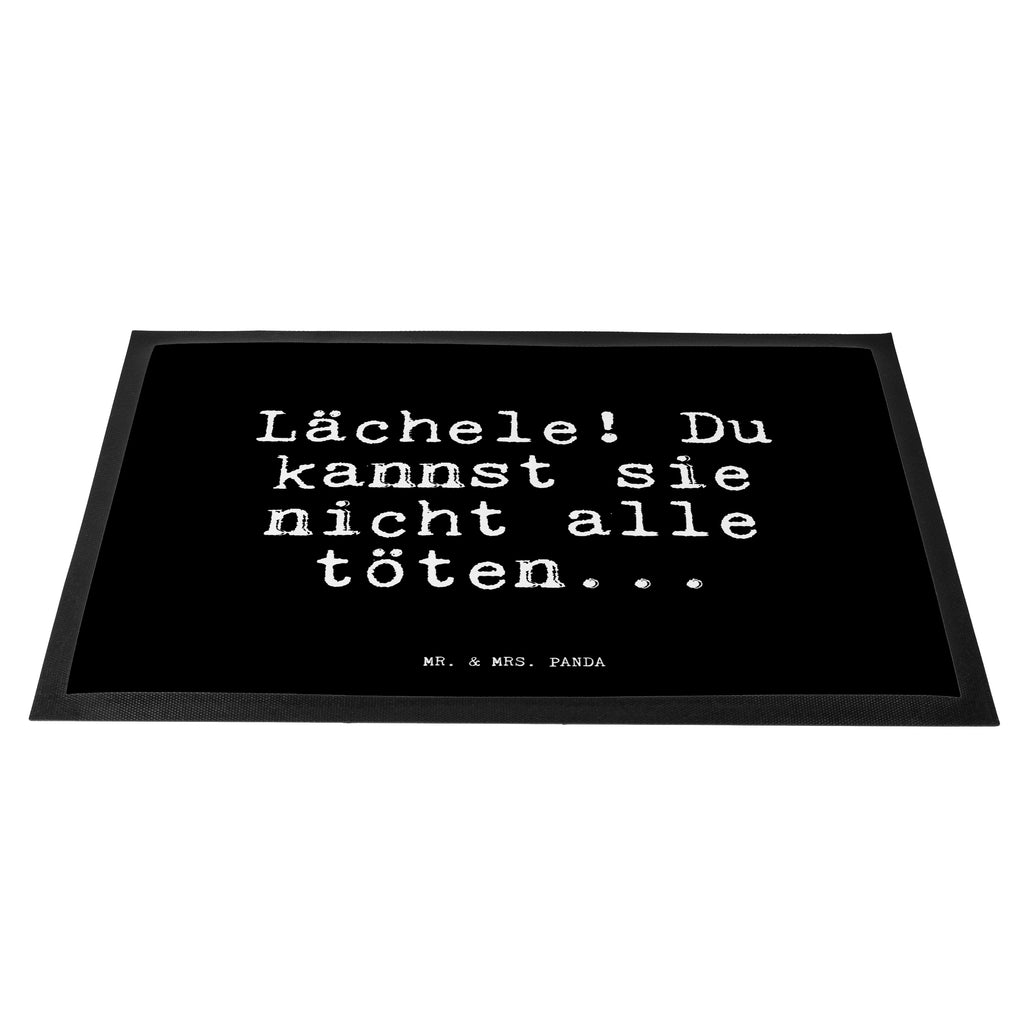 Lächele! Du kannst sie nicht alle töten...

MR. & MRS. PANDA